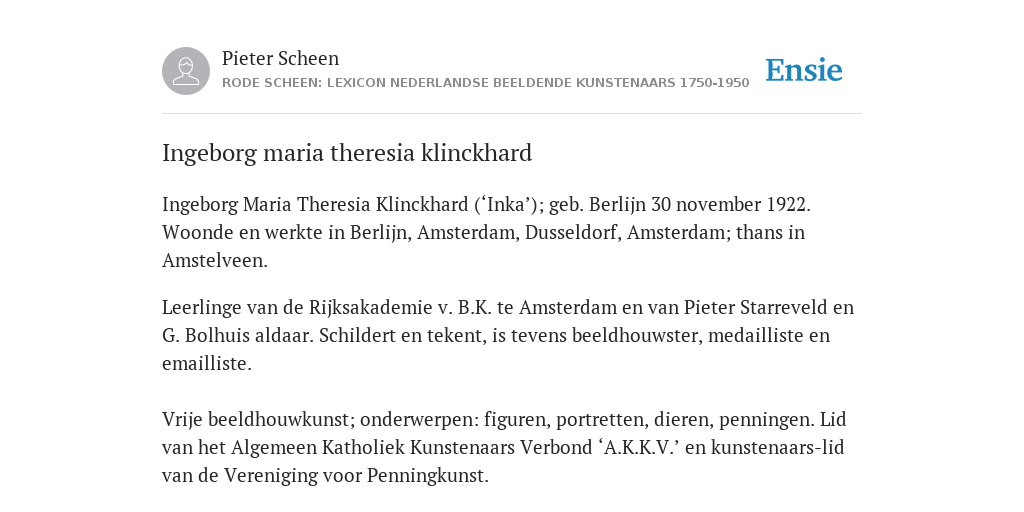 Pieter Scheen
RODE SCHEEN: LEXICON NEDERLANDSE BEELDENDE KUNSTENAARS 1750-1950

Ensie

Ingeborg maria theresia klinckhard

Ingeborg Maria Theresia Klinckhard (‘Inka’); geb. Berlijn 30 november 1922. Woonde en werkte in Berlijn, Amsterdam, Dusseldorf, Amsterdam; thans in Amstelveen.

Leerlinge van de Rijksakademie v. B.K. te Amsterdam en van Pieter Starreveld en G. Bolhuis aldaar. Schildert en tekent, is tevens beeldhouwster, medailliste en emailliste.

Vrije beeldhouwkunst; onderwerpen: figuren, portretten, dieren, penningen. Lid van het Algemeen Katholiek Kunstenaars Verbond ‘A.K.K.V.’ en kunstenaars-lid van de Vereniging voor Penningkunst.